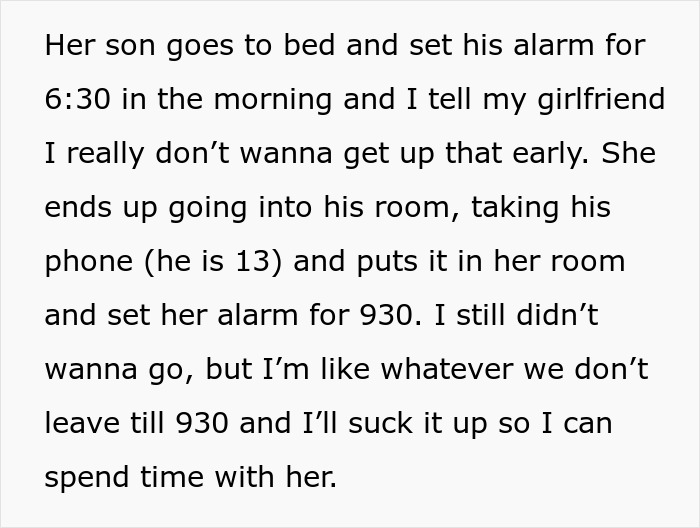 Her son goes to bed and set his alarm for 6:30 in the morning and I tell my girlfriend I really don’t wanna get up that early. She ends up going into his room, taking his phone (he is 13) and puts it in her room and set her alarm for 930. I still didn’t wanna go, but I’m like whatever we don’t leave till 930 and I’ll suck it up so I can spend time with her.